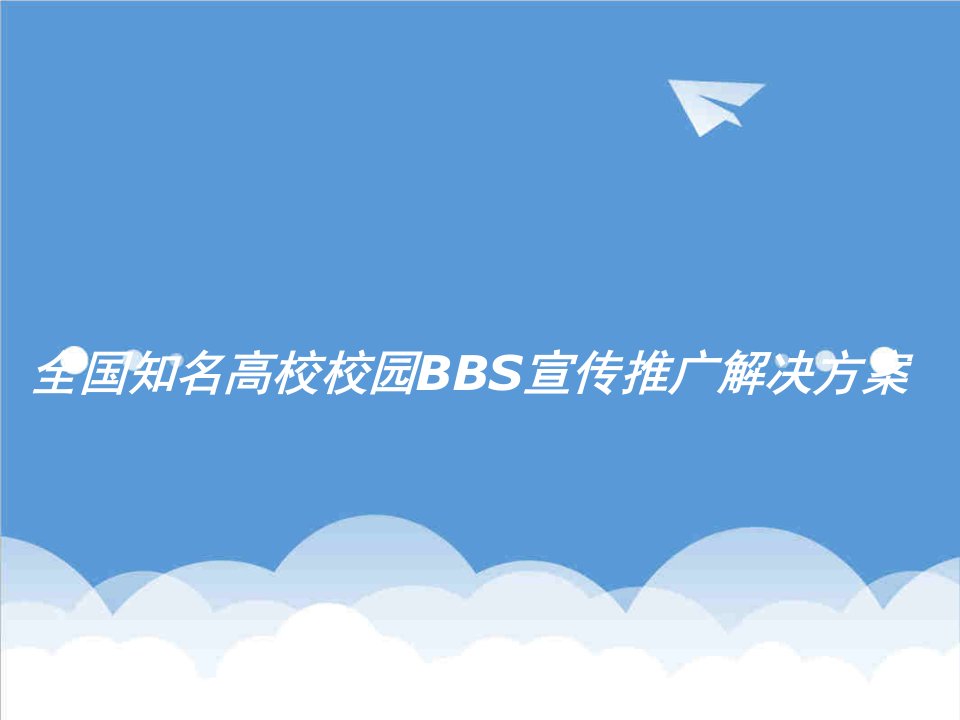 全国知名高校校园BBS宣传推广解决方案